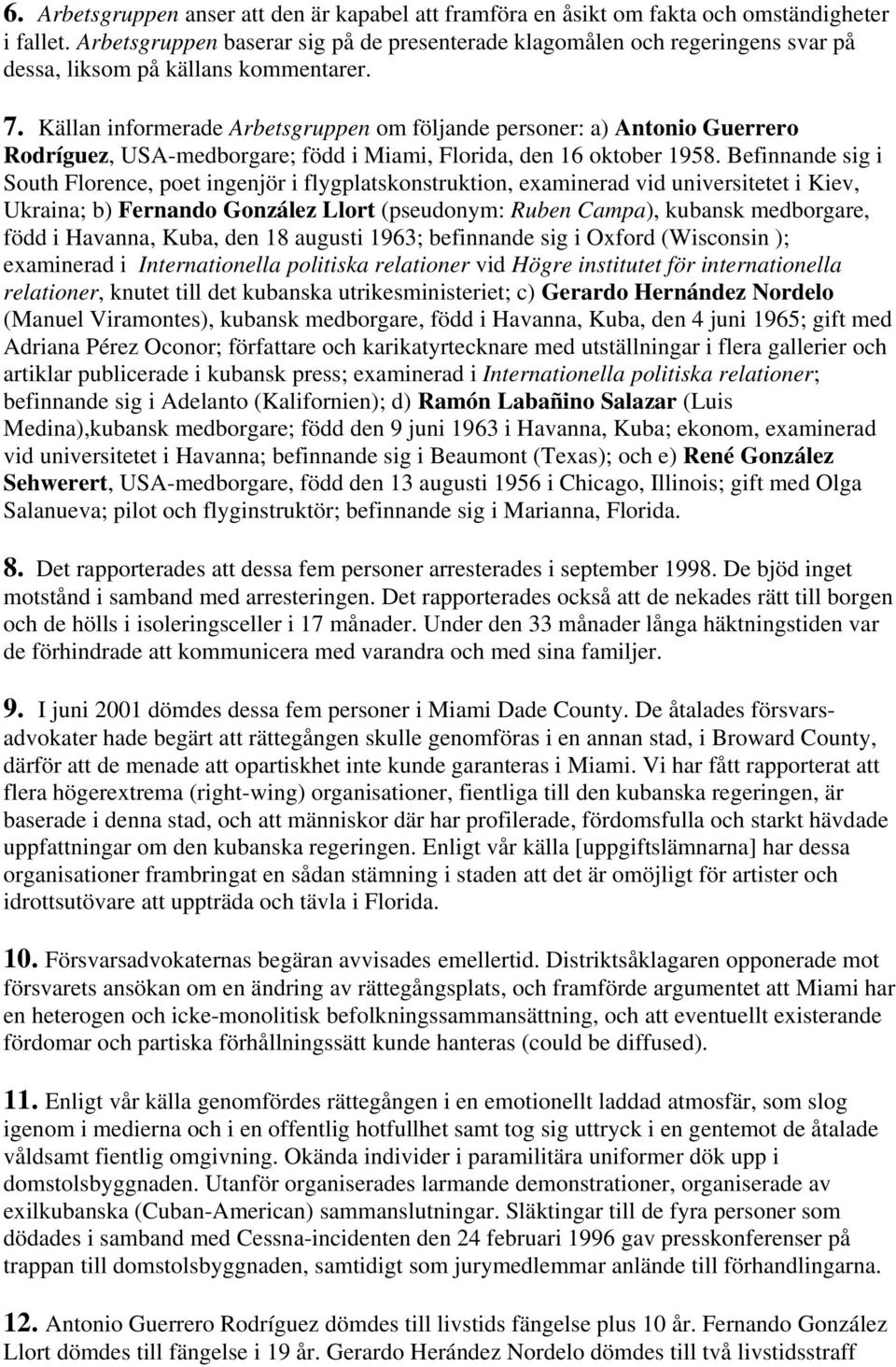 6. Arbetsgruppen anser att den är kapabel att framföra en åsikt om fakta och omständigheter i fallet. Arbetsgruppen baserar sig på de presenterade klagomålen och regeringens svar på dessa, liksom på källans kommentarer.

7. Källan informerade Arbetsgruppen om följande personer: a) Antonio Guerrero Rodríguez, USA-medborgare; född i Miami, Florida, den 16 oktober 1958. Befinnande sig i South Florence, poet ingenjör i flygplatskonstruktion, examinerad vid universitetet i Kiev, Ukraina; b) Fernando González Llort (pseudonym: Ruben Campa), kubansk medborgare, född i Havanna, Kuba, den 18 augusti 1963; befinnande sig i Oxford (Wisconsin ); examinerad i Internationella politiska relationer vid Högre institutet för internationella relationer, knutet till det kubanska utrikesministeriet; c) Gerardo Hernández Nordelo (Manuel Viramontes), kubansk medborgare, född i Havanna, Kuba, den 4 juni 1965; gift med Adriana Pérez Oconor; författare och karikatyrtecknare med utställningar i flera gallerier och artiklar publicerade i kubansk press; examinerad i Internationella politiska relationer; befinnande sig i Adelanto (Kalifornien); d) Ramón Labañino Salazar (Luis Medina),kubansk medborgare; född den 9 juni 1963 i Havanna, Kuba; ekonom, examinerad vid universitetet i Havanna; befinnande sig i Beaumont (Texas); och e) René González Sehwerert, USA-medborgare, född den 13 augusti 1956 i Chicago, Illinois; gift med Olga Salanueva; pilot och flyginstruktör; befinnande sig i Marianna, Florida.

8. Det rapporterades att dessa fem personer arresterades i september 1998. De bjöd inget motstånd i samband med arresteringen. Det rapporterades också att de nekades rätt till borgen och de hölls i isoleringsceller i 17 månader. Under den 33 månader långa häktningstiden var de förhindrade att kommunicera med varandra och med sina familjer.

9. I juni 2001 dömdes dessa fem personer i Miami Dade County. De åtalades försvarsadvokater hade begärt att rättegången skulle genomföras i en annan stad, i Broward County, därför att de menade att opartiskhet inte kunde garanteras i Miami. Vi har fått rapporterat att flera högerextrema (right-wing) organisationer, fientliga till den kubanska regeringen, är baserade i denna stad, och att människor där har profilerade, fördomsfulla och starkt hävdade uppfattningar om den kubanska regeringen. Enligt vår källa [uppgiftslämnarna] har dessa organisationer frambringat en sådan stämning i staden att det är omöjligt för artister och idrottsutövare att uppträda och tävla i Florida.

10. Försvarsadvokaternas begäran avvisades emellertid. Distriktsåklagaren opponerade mot försvarets ansökan om en ändring av rättegångsplats, och framförde argumentet att Miami har en heterogen och icke-monolitisk befolkningssammansättning, och att eventuellt existerande fördomar och partiska förhållningssätt kunde hanteras (could be diffused).

11. Enligt vår källa genomfördes rättegången i en emotionellt laddad atmosfär, som slog igenom i medierna och i en offentlig hotfullhet samt tog sig uttryck i en gentemot de åtalade våldsamt fientlig omgivning. Okända individer i paramilitära uniformer dök upp i domstolsbyggnaden. Utanför organiserades larmande demonstrationer, organiserade av exilkubanska (Cuban-American) sammanslutningar. Släktingar till de fyra personer som dödades i samband med Cessna-incidenten den 24 februari 1996 gav presskonferenser på trappan till domstolsbyggnaden, samtidigt som jurymedlemmar anlände till förhandlingarna.

12. Antonio Guerrero Rodríguez dömdes till livstids fängelse plus 10 år. Fernando González Llort dömdes till fängelse i 19 år. Gerardo Herández Nordelo dömdes till två livstidsstraff